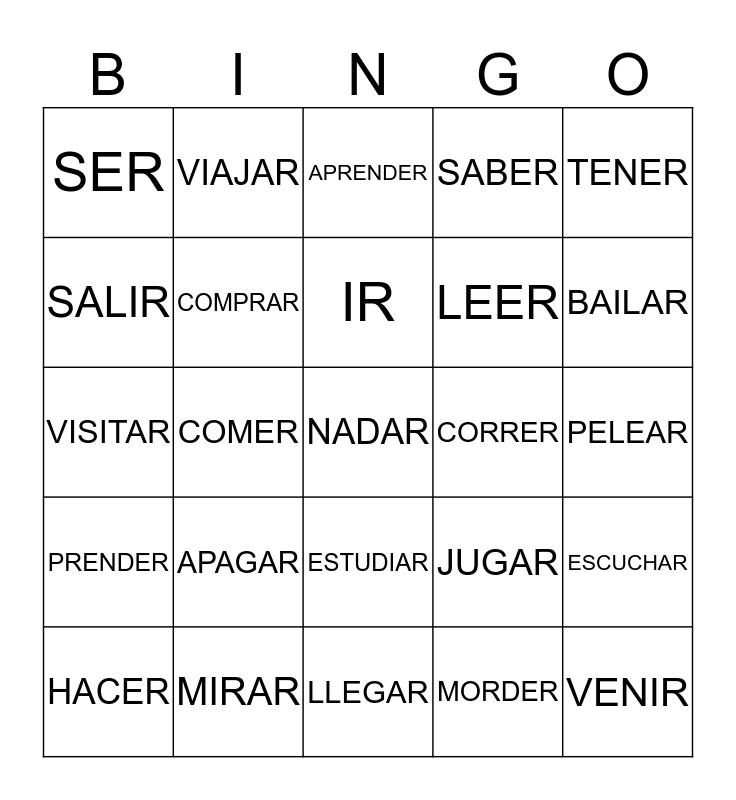 | B | I | N | G | O |
|---|---|---|---|---|
| SER | VIAJAR | APRENDER | SABER | TENER |
| SALIR | COMPRAR | IR | LEER | BAILAR |
| VISITAR | COMER | NADAR | CORRER | PELEAR |
| PRENDER | APAGAR | ESTUDIAR | JUGAR | ESCUCHAR |
| HACER | MIRAR | LLEGAR | MORDER | VENIR |